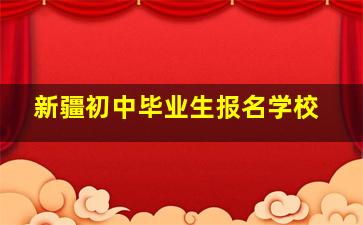 新疆初中毕业生报名学校